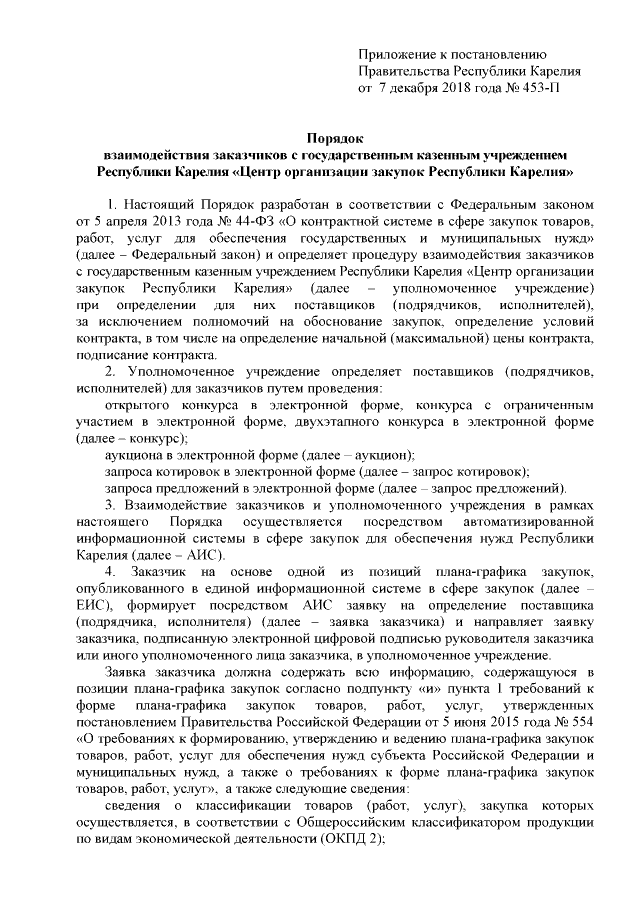 Приложение к постановлению Правительства Республики Карелия от 7 декабря 2018 года № 453-П

Порядок
взаимодействия заказчиков с государственным казенным учреждением Республики Карелия «Центр организации закупок Республики Карелия»

1. Настоящий Порядок разработан в соответствии с Федеральным законом от 5 апреля 2013 года № 44-ФЗ «О контрактной системе в сфере закупок товаров, работ, услуг для обеспечения государственных и муниципальных нужд» (далее – Федеральный закон) и определяет процедуру взаимодействия заказчиков с государственным казенным учреждением Республики Карелия «Центр организации закупок Республики Карелия» (далее – уполномоченное учреждение) при определении для них поставщиков (подрядчиков, исполнителей), за исключением полномочий на обоснование закупок, определение условий контракта, в том числе на определение начальной (максимальной) цены контракта, подписание контракта.

2. Уполномоченное учреждение определяет поставщиков (подрядчиков, исполнителей) для заказчиков путем проведения:

открытого конкурса в электронной форме, конкурса с ограниченным участием в электронной форме, двухэтапного конкурса в электронной форме (далее – конкурс);

аукциона в электронной форме (далее – аукцион);

запроса котировок в электронной форме (далее – запрос котировок);

запроса предложений в электронной форме (далее – запрос предложений).

3. Взаимодействие заказчиков и уполномоченного учреждения в рамках настоящего Порядка осуществляется посредством автоматизированной информационной системы в сфере закупок для обеспечения нужд Республики Карелия (далее – АИС).

4. Заказчик на основе одной из позиций плана-графика закупок, опубликованного в единой информационной системе в сфере закупок (далее – ЕИС), формирует посредством АИС заявку на определение поставщика (подрядчика, исполнителя) (далее – заявка заказчика) и направляет заявку заказчика, подписанную электронной цифровой подписью руководителя заказчика или иного уполномоченного лица заказчика, в уполномоченное учреждение.

Заявка заказчика должна содержать всю информацию, содержащуюся в позиции плана-графика закупок согласно подпункту «и» пункта 1 требований к форме плана-графика закупок товаров, работ, услуг, утвержденных постановлением Правительства Российской Федерации от 5 июня 2015 года № 554 «О требованиях к формированию, утверждению и ведению плана-графика закупок товаров, работ, услуг для обеспечения нужд субъекта Российской Федерации и муниципальных нужд, а также о требованиях к форме плана-графика закупок товаров, работ, услуг», а также следующие сведения:

сведения о классификации товаров (работ, услуг), закупка которых осуществляется, в соответствии с Общероссийским классификатором продукции по видам экономической деятельности (ОКПД 2);